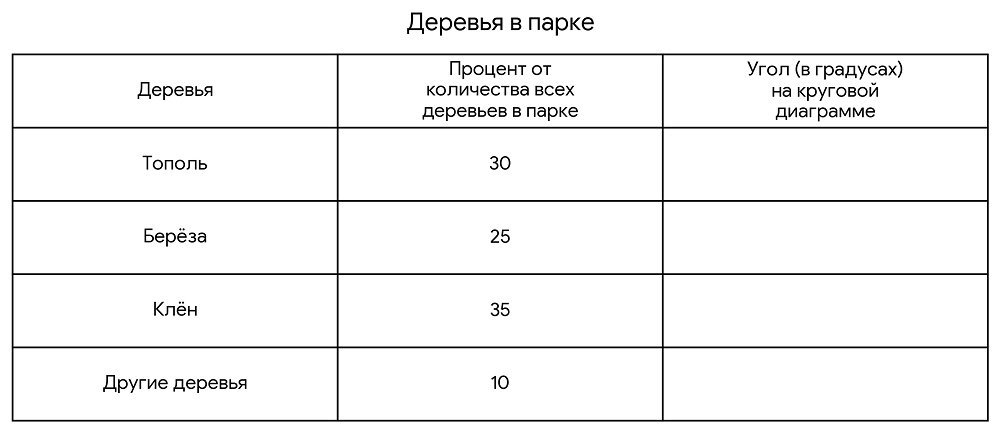 Деревья в парке

| Деревья | Процент от количества всех деревьев в парке | Угол (в градусах) на круговой диаграмме |
|---|---|---|
| Тополь | 30 | |
| Берёза | 25 | |
| Клён | 35 | |
| Другие деревья | 10 | |